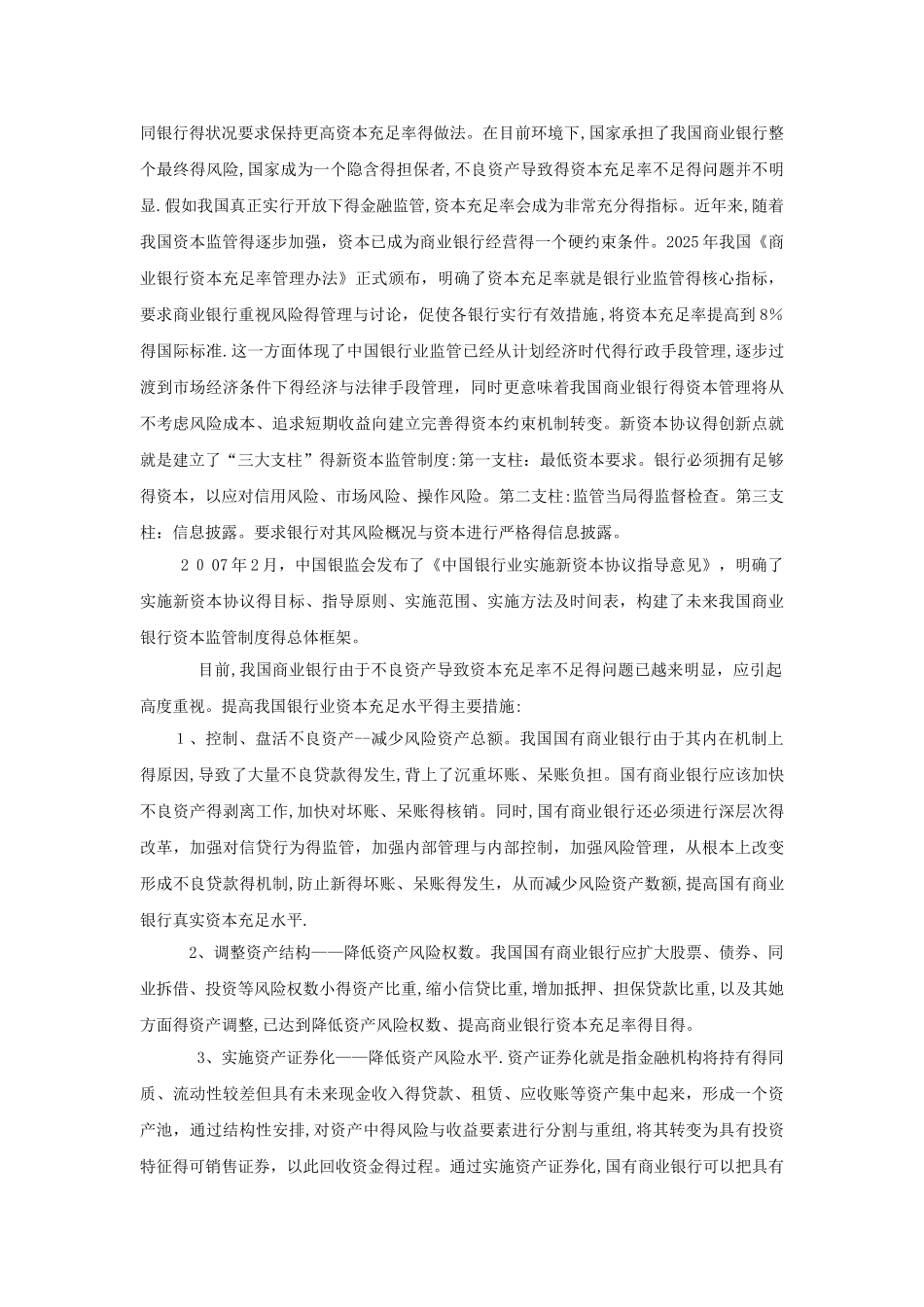 同银行得状况要求保持更高资本充足率得做法。在目前环境下,国家承担了我国商业银行整个最终得风险,国家成为一个隐含得担保者,不良资产导致得资本充足率不足得问题并不明显.假如我国真正实行开放下得金融监管,资本充足率会成为非常充分得指标。近年来,随着我国资本监管得逐步加强，资本已成为商业银行经营得一个硬约束条件。2025年我国《商业银行资本充足率管理办法》正式颁布，明确了资本充足率就是银行业监管得核心指标，要求商业银行重视风险得管理与讨论，促使各银行实行有效措施，将资本充足率提高到8%得国际标准.这一方面体现了中国银行业监管已经从计划经济时代得行政手段管理,逐步过渡到市场经济条件下得经济与法律手段管理，同时更意味着我国商业银行得资本管理将从不考虑风险成本、追求短期收益向建立完善得资本约束机制转变。新资本协议得创新点就就是建立了“三大支柱”得新资本监管制度:第一支柱：最低资本要求。银行必须拥有足够得资本，以应对信用风险、市场风险、操作风险。第二支柱:监管当局得监督检查。第三支柱：信息披露。要求银行对其风险概况与资本进行严格得信息披露。

２００７年２月，中国银监会发布了《中国银行业实施新资本协议指导意见》，明确了实施新资本协议得目标、指导原则、实施范围、实施方法及时间表，构建了未来我国商业银行资本监管制度得总体框架。

目前,我国商业银行由于不良资产导致资本充足率不足得问题已越来明显，应引起高度重视。提高我国银行业资本充足水平得主要措施:

１、控制、盘活不良资产--减少风险资产总额。我国国有商业银行由于其内在机制上得原因,导致了大量不良贷款得发生,背上了沉重坏账、呆账负担。国有商业银行应该加快不良资产得剥离工作,加快对坏账、呆账得核销。同时,国有商业银行还必须进行深层次得改革，加强对信贷行为得监管，加强内部管理与内部控制，加强风险管理，从根本上改变形成不良贷款得机制，防止新得坏账、呆账得发生，从而减少风险资产数额,提高国有商业银行真实资本充足水平.

2、调整资产结构——降低资产风险权数。我国国有商业银行应扩大股票、债券、同业拆借、投资等风险权数小得资产比重,缩小信贷比重,增加抵押、担保贷款比重,以及其她方面得资产调整,已达到降低资产风险权数、提高商业银行资本充足率得目得。

3、实施资产证券化——降低资产风险水平.资产证券化就是指金融机构将持有得同质、流动性较差但具有未来现金收入得贷款、租赁、应收账等资产集中起来，形成一个资产池，通过结构性安排,对资产中得风险与收益要素进行分割与重组,将其转变为具有投资特征得可销售证券，以此回收资金得过程。通过实施资产证券化,国有商业银行可以把具有